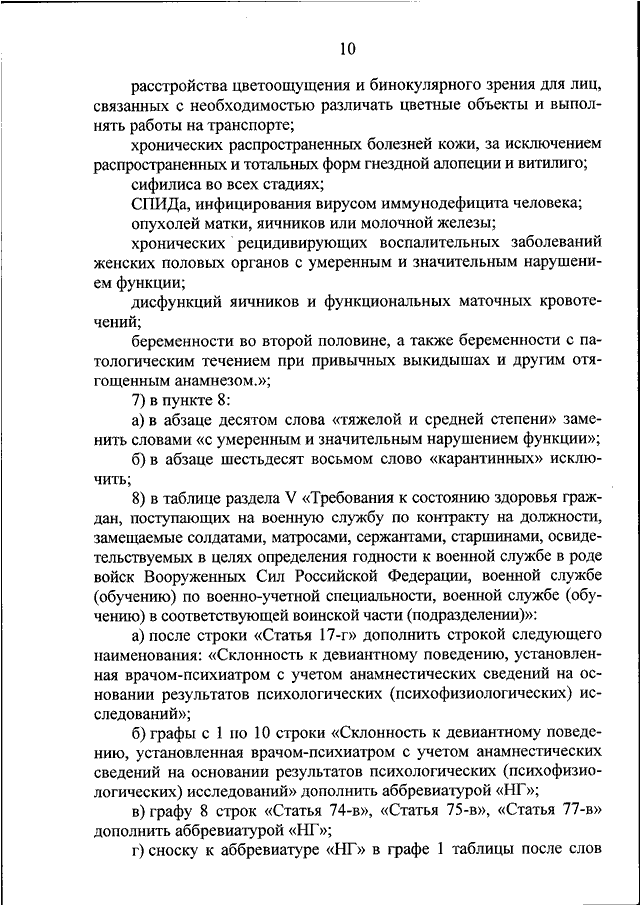 10

расстройства цветоощущения и бинокулярного зрения для лиц, связанных с необходимостью различать цветные объекты и выполнять работы на транспорте;

хронических распространенных болезней кожи, за исключением распространенных и тотальных форм гнездной алопеции и витилиго;

сифилиса во всех стадиях;

СПИДа, инфицирования вирусом иммунодефицита человека;

опухолей матки, яичников или молочной железы;

хронических рецидивирующих воспалительных заболеваний женских половых органов с умеренным и значительным нарушением функции;

дисфункций яичников и функциональных маточных кровотечений;

беременности во второй половине, а также беременности с патологическим течением при привычных выкидышах и другим отягощенным анамнезом.»;

7) в пункте 8:

а) в абзаце десятом слова «тяжелой и средней степени» заменить словами «с умеренным и значительным нарушением функции»;

б) в абзаце шестьдесят восьмом слово «карантинных» исключить;

8) в таблице раздела V «Требования к состоянию здоровья граждан, поступающих на военную службу по контракту на должности, замещаемые солдатами, матросами, сержантами, старшинами, освидетельствуемых в целях определения годности к военной службе в роде войск Вооруженных Сил Российской Федерации, военной службе (обучению) по военно-учетной специальности, военной службе (обучению) в соответствующей воинской части (подразделении)»:

а) после строки «Статья 17-г» дополнить строкой следующего наименования: «Склонность к девиантному поведению, установленная врачом-психиатром с учетом анамнестических сведений на основании результатов психологических (психофизиологических) исследований»;

б) графы с 1 по 10 строки «Склонность к девиантному поведению, установленная врачом-психиатром с учетом анамнестических сведений на основании результатов психологических (психофизиологических) исследований» дополнить аббревиатурой «НГ»;

в) графу 8 строк «Статья 74-в», «Статья 75-в», «Статья 77-в» дополнить аббревиатурой «НГ»;

г) сноску к аббревиатуре «НГ» в графе 1 таблицы после слов